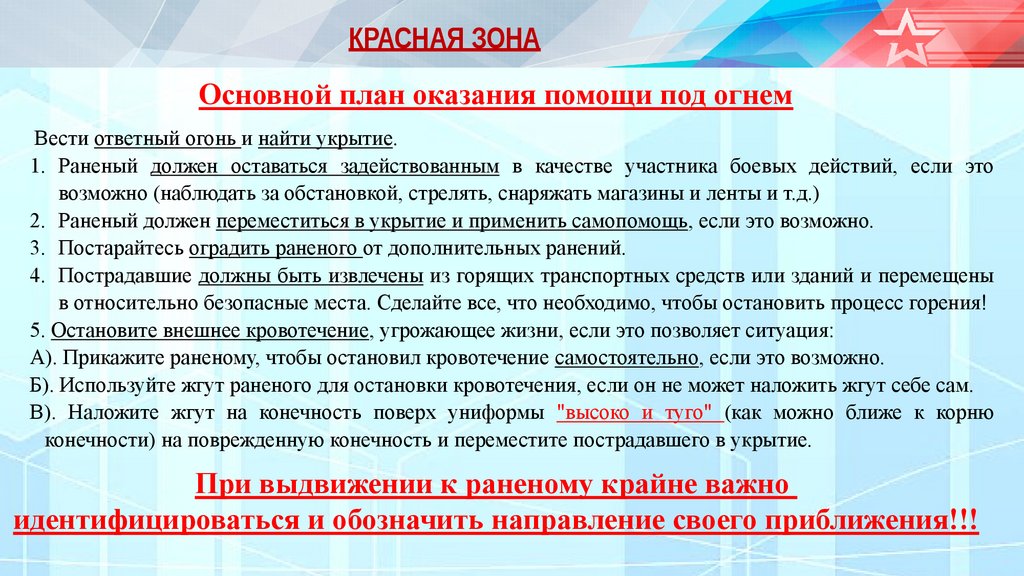 КРАСНАЯ ЗОНА

Основной план оказания помощи под огнем

Вести ответный огонь и найти укрытие.

1. Раненый должен оставаться задействованным в качестве участника боевых действий, если это возможно (наблюдать за обстановкой, стрелять, снаряжать магазины и ленты и т.д.)

2. Раненый должен переместиться в укрытие и применить самопомощь, если это возможно.

3. Постарайтесь оградить раненого от дополнительных ранений.

4. Пострадавшие должны быть извлечены из горящих транспортных средств или зданий и перемещены в относительно безопасные места. Сделайте все, что необходимо, чтобы остановить процесс горения!

5. Остановите внешнее кровотечение, угрожающее жизни, если это позволяет ситуация:

А). Прикажите раненому, чтобы остановил кровотечение самостоятельно, если это возможно.

Б). Используйте жгут раненого для остановки кровотечения, если он не может наложить жгут себе сам.

В). Наложите жгут на конечность поверх униформы "высоко и туго" (как можно ближе к корню конечности) на поврежденную конечность и переместите пострадавшего в укрытие.

При выдвижении к раненому крайне важно идентифицироваться и обозначить направление своего приближения!!!